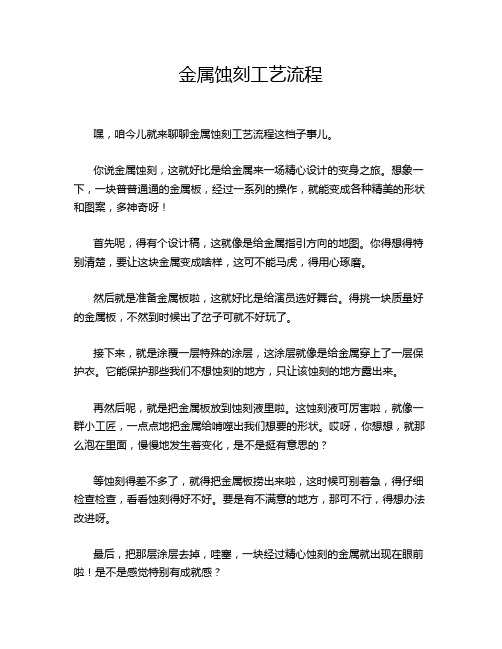 金属蚀刻工艺流程

嘿，咱今儿就来聊聊金属蚀刻工艺流程这档子事儿。

你说金属蚀刻，这就好比是给金属来一场精心设计的变身之旅。想象一下，一块普普通通的金属板，经过一系列的操作，就能变成各种精美的形状和图案，多神奇呀！

首先呢，得有个设计稿，这就像是给金属指引方向的地图。你得想得特别清楚，要让这块金属变成啥样，这可不能马虎，得用心琢磨。

然后就是准备金属板啦，这就好比是给演员选好舞台。得挑一块质量好的金属板，不然到时候出了岔子可就不好玩了。

接下来，就是涂覆一层特殊的涂层，这涂层就像是给金属穿上了一层保护衣。它能保护那些我们不想蚀刻的地方，只让该蚀刻的地方露出来。

再然后呢，就是把金属板放到蚀刻液里啦。这蚀刻液可厉害啦，就像一群小工匠，一点点地把金属给啃噬出我们想要的形状。哎呀，你想想，就那么泡在里面，慢慢地发生着变化，是不是挺有意思的？

等蚀刻得差不多了，就得把金属板捞出来啦，这时候可别着急，得仔细检查检查，看看蚀刻得好不好。要是有不满意的地方，那可不行，得想办法改进呀。

最后，把那层涂层去掉，哇塞，一块经过精心蚀刻的金属就出现在眼前啦！是不是感觉特别有成就感？